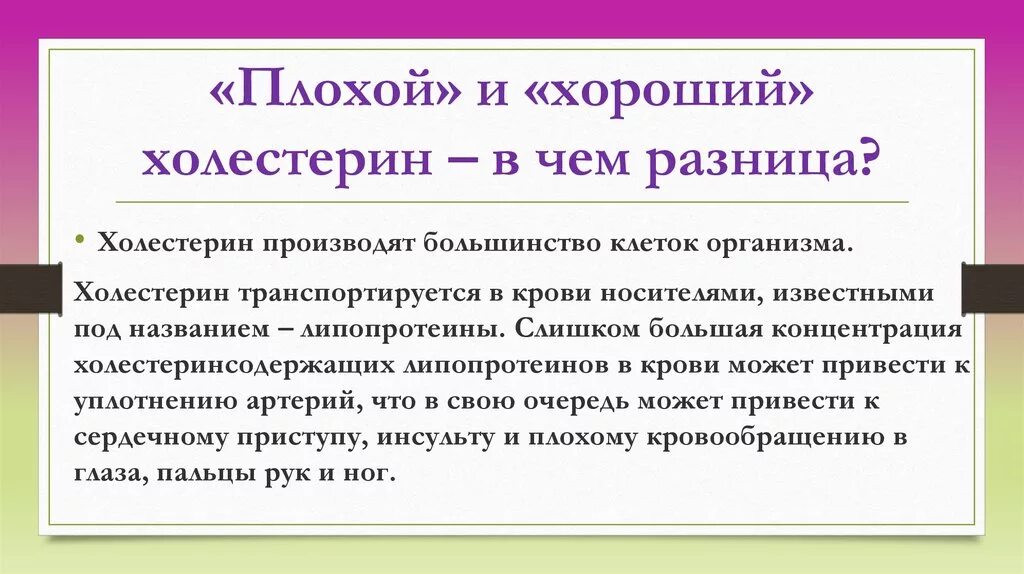 «Плохой» и «хороший» холестерин – в чем разница?

• Холестерин производят большинство клеток организма.

Холестерин транспортируется в крови носителями, известными под названием – липопротеины. Слишком большая концентрация холестеринсодержащих липопротеинов в крови может привести к уплотнению артерий, что в свою очередь может привести к сердечному приступу, инсульту и плохому кровообращению в глаза, пальцы рук и ног.